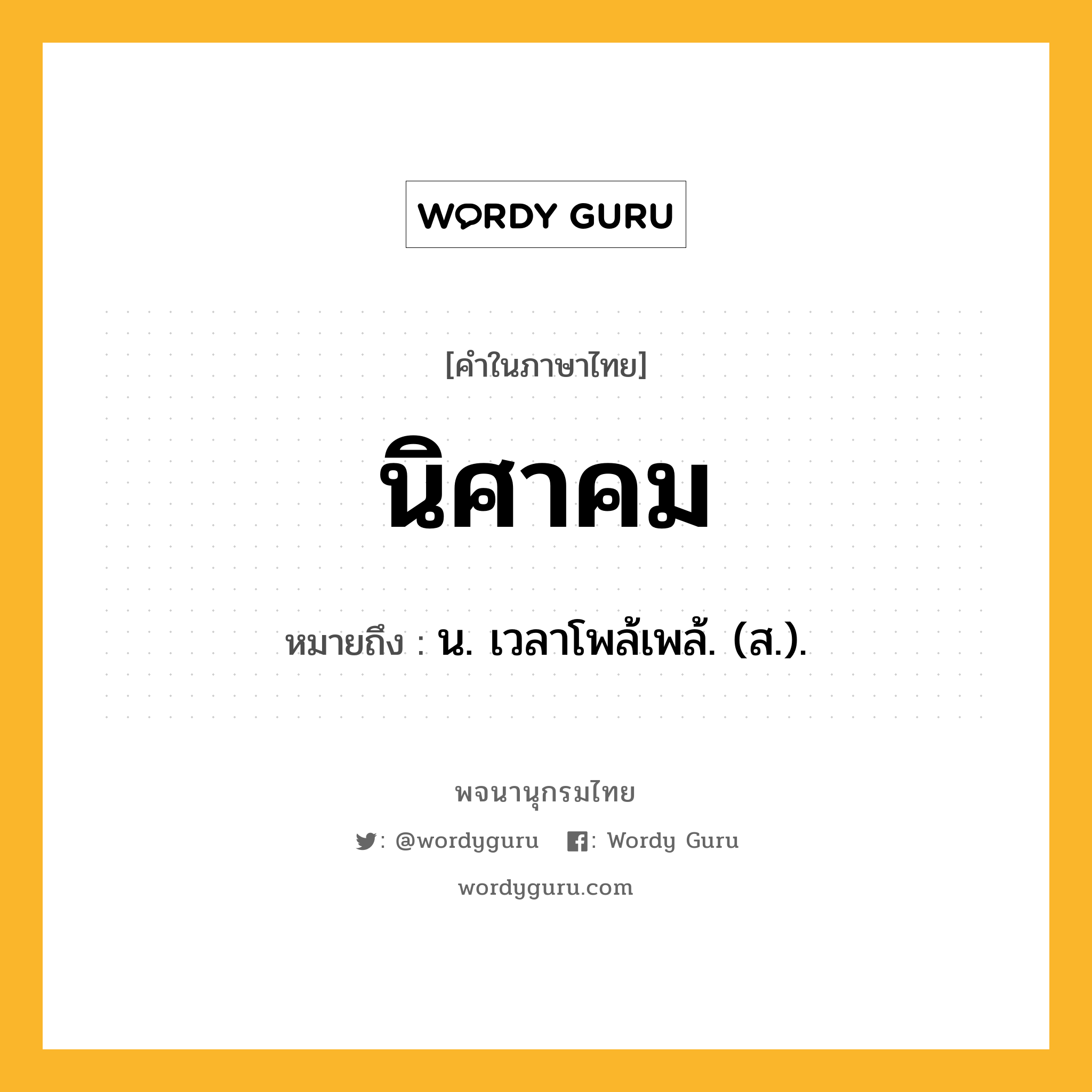 WORDY GURU

[คำในภาษาไทย]

นิศาคม

หมายถึง : น. เวลาโพล้เพล้. (ส.).

พจนานุกรมไทย

: @wordyguru : Wordy Guru

wordyguru.com